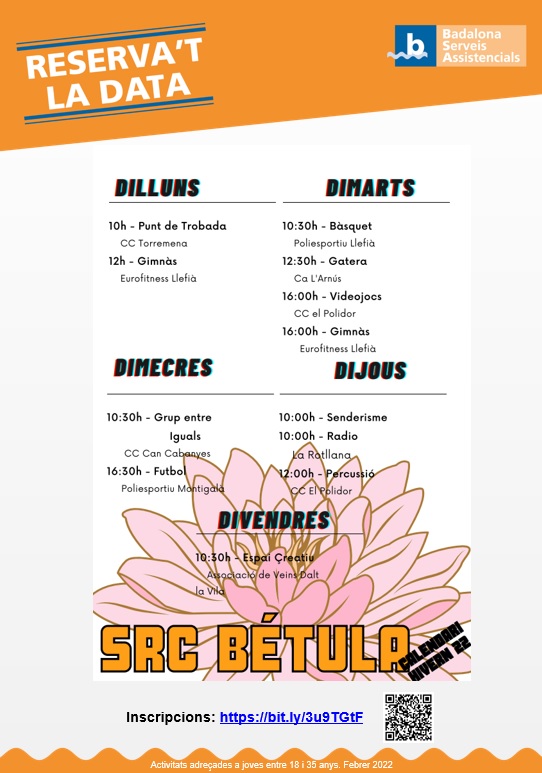 RESERVA'T LA DATA

Badalona Serveis Assistencials

DILLUNS

10h - Punt de Trobada
CC Torremena
12h - Gimnàs
Eurofitness Llefià

DIMARTS

10:30h - Bàsquet
Poliesportiu Llefià
12:30h - Gatera
Ca L'Arnús
16:00h - Videojocs
CC el Polidor
16:00h - Gimnàs
Eurofitness Llefià

DIMECRES

10:30h - Grup entre Iguals
CC Can Cabanyes
16:30h - Futbol
Poliesportiu Montigalà

DIJOUS

10:00h - Senderisme
10:00h - Radio
La Rotllana
12:00h - Percussió
CC El Polidor

DIVENDRES

10:30h - Espai Creatiu
Associació de Veïns Dalt la Vila

SRC BÉTULA
CALENDARI HIVERN 22

Inscripcions: https://bit.ly/3u9TGtF

Activitats adreçades a joves entre 18 i 35 anys. Febrer 2022